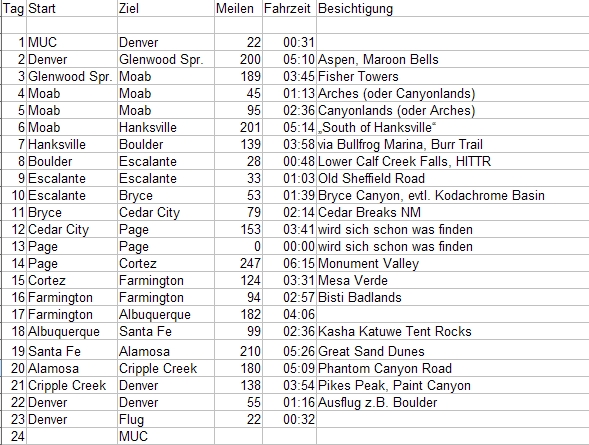 | Tag | Start | Ziel | Meilen | Fahrzeit | Besichtigung |
|---|---|---|---|---|---|
| | | | | | |
| 1 | MUC | Denver | 22 | 00:31 | |
| 2 | Denver | Glenwood Spr. | 200 | 05:10 | Aspen, Maroon Bells |
| 3 | Glenwood Spr. | Moab | 189 | 03:45 | Fisher Towers |
| 4 | Moab | Moab | 45 | 01:13 | Arches (oder Canyonlands) |
| 5 | Moab | Moab | 95 | 02:36 | Canyonlands (oder Arches) |
| 6 | Moab | Hanksville | 201 | 05:14 | „South of Hanksville“ |
| 7 | Hanksville | Boulder | 139 | 03:58 | via Bullfrog Marina, Burr Trail |
| 8 | Boulder | Escalante | 28 | 00:48 | Lower Calf Creek Falls, HITTR |
| 9 | Escalante | Escalante | 33 | 01:03 | Old Sheffield Road |
| 10 | Escalante | Bryce | 53 | 01:39 | Bryce Canyon, evtl. Kodachrome Basin |
| 11 | Bryce | Cedar City | 79 | 02:14 | Cedar Breaks NM |
| 12 | Cedar City | Page | 153 | 03:41 | wird sich schon was finden |
| 13 | Page | Page | 0 | 00:00 | wird sich schon was finden |
| 14 | Page | Cortez | 247 | 06:15 | Monument Valley |
| 15 | Cortez | Farmington | 124 | 03:31 | Mesa Verde |
| 16 | Farmington | Farmington | 94 | 02:57 | Bisti Badlands |
| 17 | Farmington | Albuquerque | 182 | 04:06 | |
| 18 | Albuquerque | Santa Fe | 99 | 02:36 | Kasha Katuwe Tent Rocks |
| 19 | Santa Fe | Alamosa | 210 | 05:26 | Great Sand Dunes |
| 20 | Alamosa | Cripple Creek | 180 | 05:09 | Phantom Canyon Road |
| 21 | Cripple Creek | Denver | 138 | 03:54 | Pikes Peak, Paint Canyon |
| 22 | Denver | Denver | 55 | 01:16 | Ausflug z.B. Boulder |
| 23 | Denver | Flug | 22 | 00:32 | |
| 24 | | MUC | | | |